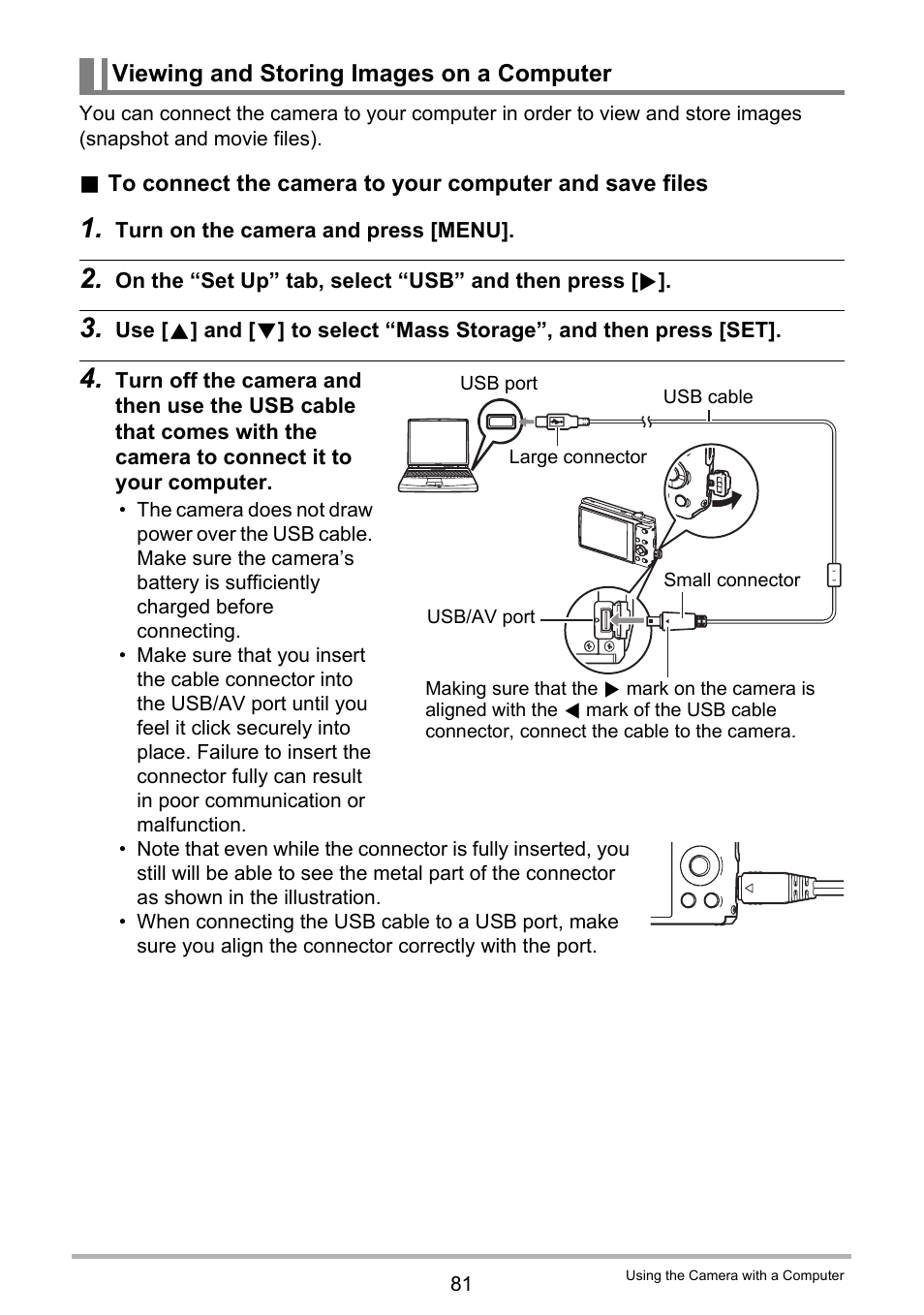 Viewing and Storing Images on a Computer

You can connect the camera to your computer in order to view and store images (snapshot and movie files).

■ To connect the camera to your computer and save files

1. Turn on the camera and press [MENU].

2. On the “Set Up” tab, select “USB” and then press [▶].

3. Use [▲] and [▼] to select “Mass Storage”, and then press [SET].

4. Turn off the camera and then use the USB cable that comes with the camera to connect it to your computer.

• The camera does not draw power over the USB cable. Make sure the camera’s battery is sufficiently charged before connecting.
• Make sure that you insert the cable connector into the USB/AV port until you feel it click securely into place. Failure to insert the connector fully can result in poor communication or malfunction.
• Note that even while the connector is fully inserted, you still will be able to see the metal part of the connector as shown in the illustration.
• When connecting the USB cable to a USB port, make sure you align the connector correctly with the port.

USB port
USB cable
Large connector
Small connector
USB/AV port

Making sure that the ▶ mark on the camera is aligned with the ◀ mark of the USB cable connector, connect the cable to the camera.

81

Using the Camera with a Computer